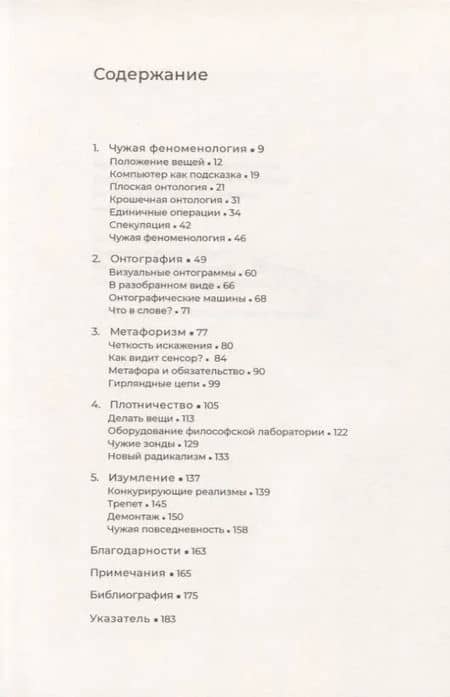 Содержание

1. Чужая феноменология • 9
Положение вещей • 12
Компьютер как подсказка • 19
Плоская онтология • 21
Крошечная онтология • 31
Единичные операции • 34
Спекуляция • 42
Чужая феноменология • 46

2. Онтография • 49
Визуальные онтограммы • 60
В разобранном виде • 66
Онтографические машины • 68
Что в слове? • 71

3. Метафоризм • 77
Четкость искажения • 80
Как видит сенсор? • 84
Метафора и обязательство • 90
Гирляндные цепи • 99

4. Плотничество • 105
Делать вещи • 113
Оборудование философской лаборатории • 122
Чужие зонды • 129
Новый радикализм • 133

5. Изумление • 137
Конкурирующие реализмы • 139
Трепет • 145
Демонтаж • 150
Чужая повседневность • 158

Благодарности • 163

Примечания • 165

Библиография • 175

Указатель • 183